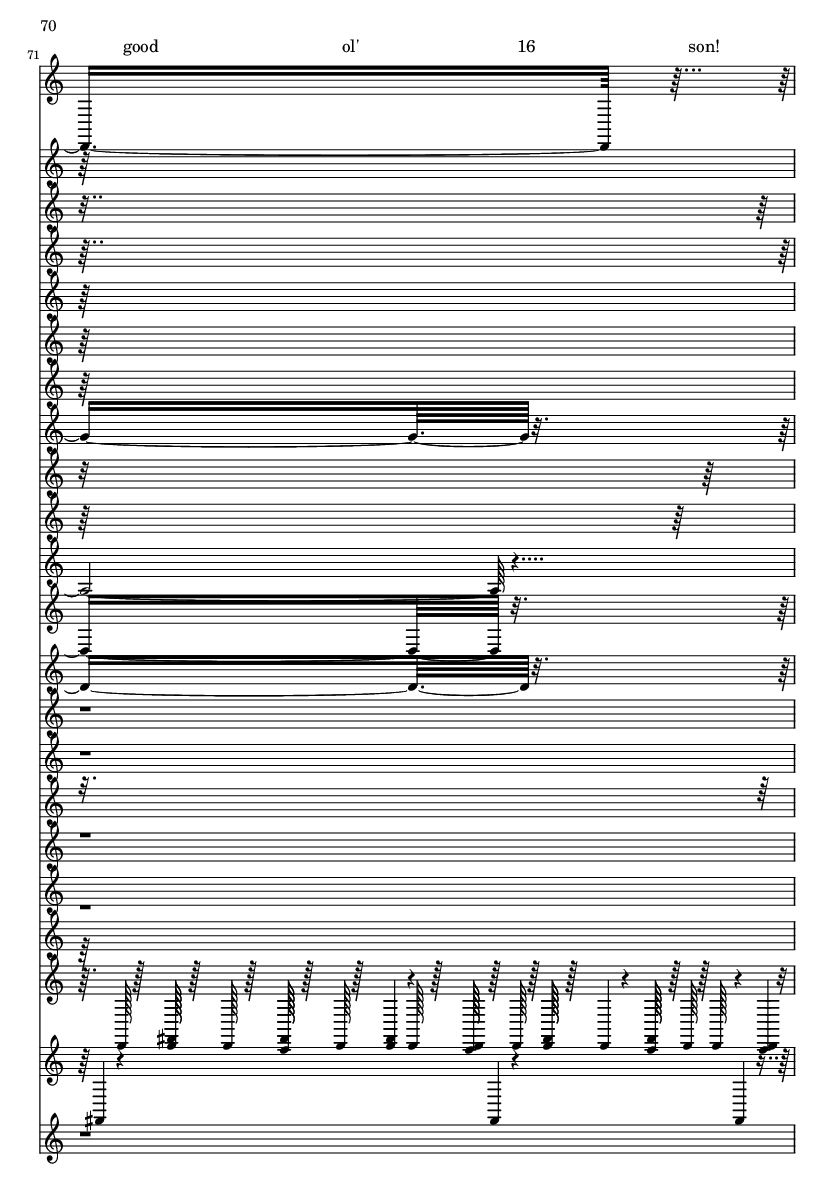 70

71

good ol' 16 son!